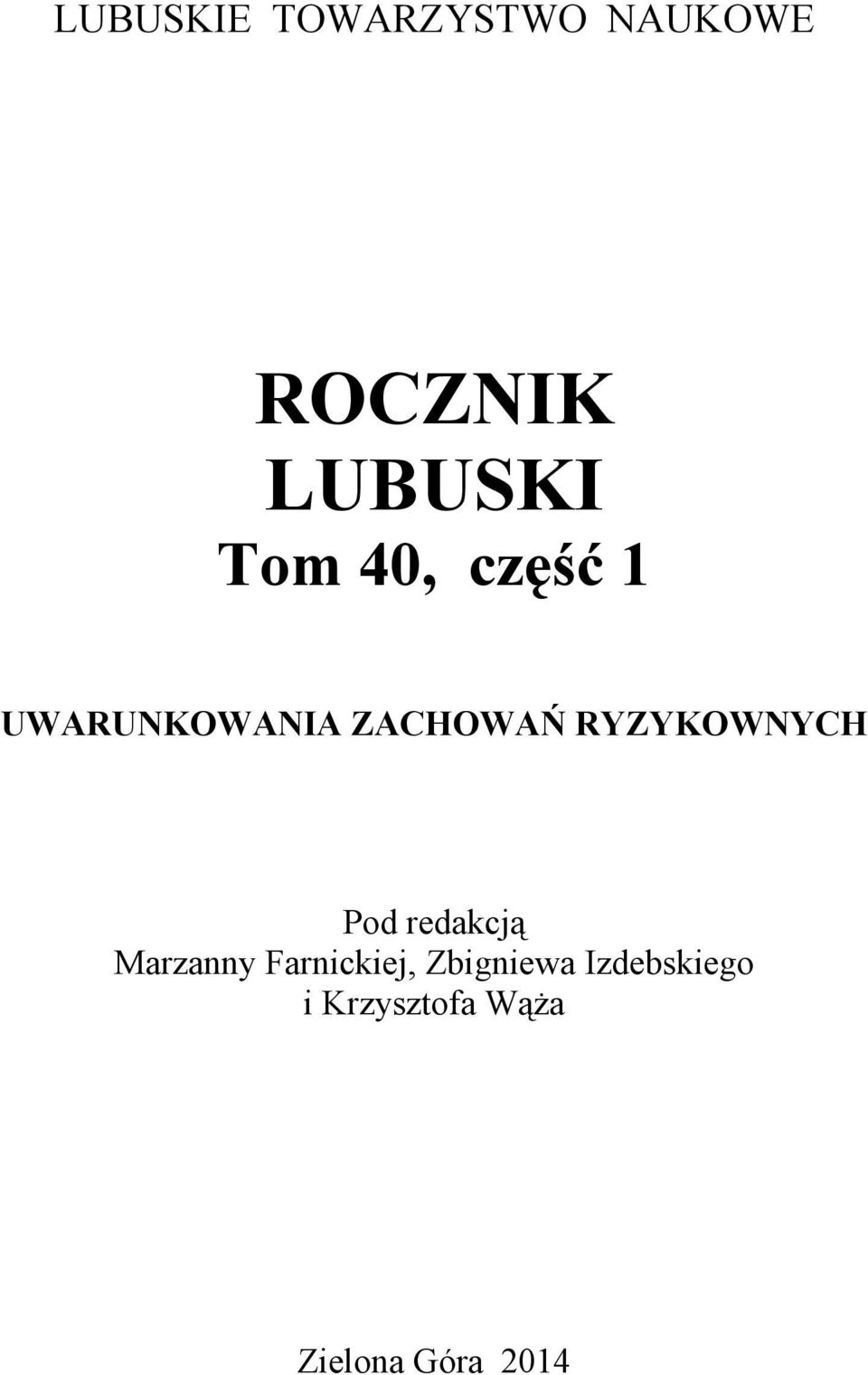 LUBUSKIE TOWARZYSTWO NAUKOWE

ROCZNIK
LUBUSKI
Tom 40, część 1

UWARUNKOWANIA ZACHOWAŃ RYZYKOWNYCH

Pod redakcją
Marzanny Farnickiej, Zbigniewa Izdebskiego
i Krzysztofa Wąża

Zielona Góra 2014